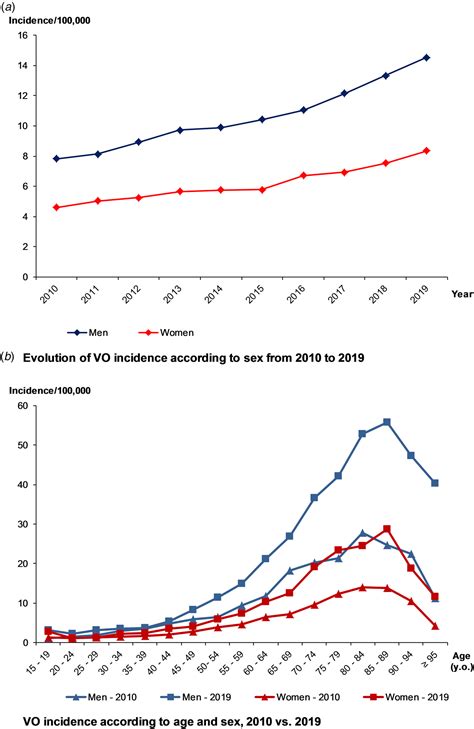 (a)

Incidence/100,000

16
14
12
10
8
6
4
2
0

2010 2011 2012 2013 2014 2015 2016 2017 2018 2019

Year

Men Women

(b) Evolution of VO incidence according to sex from 2010 to 2019

Incidence/100,000

60
50
40
30
20
10
0

15 - 19 20 - 24 25 - 29 30 - 34 35 - 39 40 - 44 45 - 49 50 - 54 55 - 59 60 - 64 65 - 69 70 - 74 75 - 79 80 - 84 85 - 89 90 - 94 ≥ 95

Age (y.o.)

Men - 2010 Men - 2019 Women - 2010 Women - 2019

VO incidence according to age and sex, 2010 vs. 2019